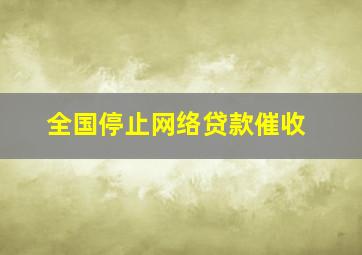 全国停止网络贷款催收